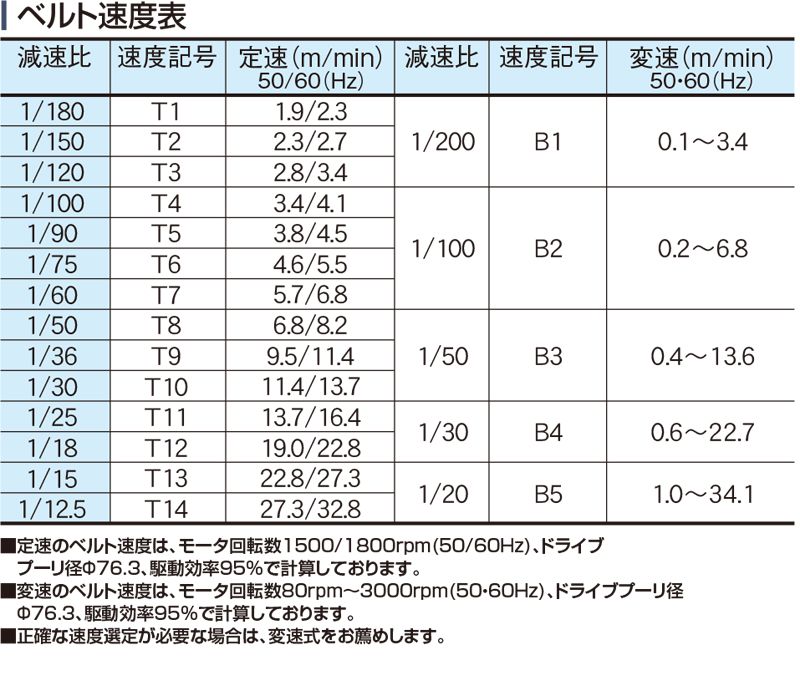 ベルト速度表

| 減速比 | 速度記号 | 定速(m/min) 50/60(Hz) | 減速比 | 速度記号 | 変速(m/min) 50・60(Hz) |
|---|---|---|---|---|---|
| 1/180 | T1 | 1.9/2.3 | 1/200 | B1 | 0.1～3.4 |
| 1/150 | T2 | 2.3/2.7 | | | |
| 1/120 | T3 | 2.8/3.4 | | | |
| 1/100 | T4 | 3.4/4.1 | 1/100 | B2 | 0.2～6.8 |
| 1/90 | T5 | 3.8/4.5 | | | |
| 1/75 | T6 | 4.6/5.5 | | | |
| 1/60 | T7 | 5.7/6.8 | | | |
| 1/50 | T8 | 6.8/8.2 | 1/50 | B3 | 0.4～13.6 |
| 1/36 | T9 | 9.5/11.4 | | | |
| 1/30 | T10 | 11.4/13.7 | | | |
| 1/25 | T11 | 13.7/16.4 | 1/30 | B4 | 0.6～22.7 |
| 1/18 | T12 | 19.0/22.8 | | | |
| 1/15 | T13 | 22.8/27.3 | 1/20 | B5 | 1.0～34.1 |
| 1/12.5 | T14 | 27.3/32.8 | | | |

■定速のベルト速度は、モータ回転数1500/1800rpm(50/60Hz)、ドライブプーリ径Φ76.3、駆動効率95%で計算しております。
■変速のベルト速度は、モータ回転数80rpm～3000rpm(50・60Hz)、ドライブプーリ径Φ76.3、駆動効率95%で計算しております。
■正確な速度選定が必要な場合は、変速式をお薦めします。